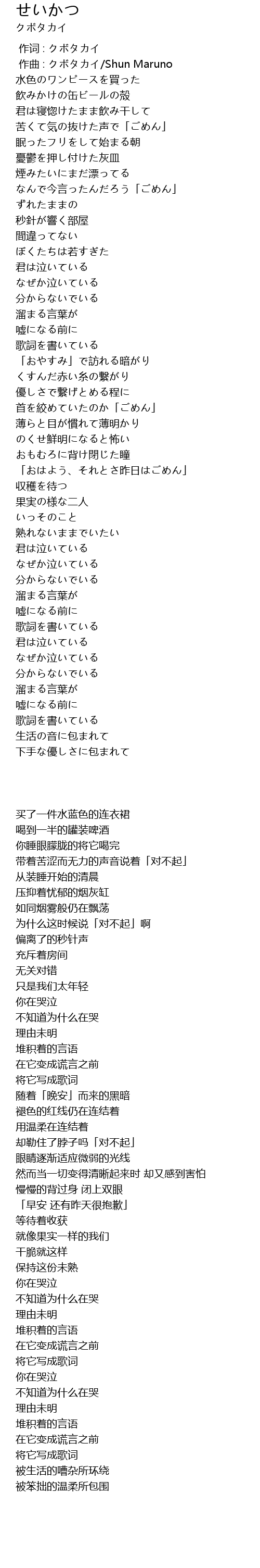 せいかつ
クボタカイ

作词 : クボタカイ
作曲 : クボタカイ/Shun Maruno
水色のワンピースを買った
飲みかけの缶ビールの殻
君は寝惚けたまま飲み干して
苦くて気の抜けた声で「ごめん」
眠ったフリをして始まる朝
憂鬱を押し付けた灰皿
煙みたいにまだ漂ってる
なんで今言ったんだろう「ごめん」
ずれたままの
秒針が響く部屋
間違ってない
ぼくたちは若すぎた
君は泣いている
なぜか泣いている
分からないでいる
溜まる言葉が
嘘になる前に
歌詞を書いている
「おやすみ」で訪れる暗がり
くすんだ赤い糸の繋がり
優しさで繋げとめる程に
首を絞めていたのか「ごめん」
薄らと目が慣れて薄明かり
のくせ鮮明になると怖い
おもむろに背け閉じた瞳
「おはよう、それとさ昨日はごめん」
収穫を待つ
果実の様な二人
いっそのこと
熟れないままでいたい
君は泣いている
なぜか泣いている
分からないでいる
溜まる言葉が
嘘になる前に
歌詞を書いている
君は泣いている
なぜか泣いている
分からないでいる
溜まる言葉が
嘘になる前に
歌詞を書いている
生活の音に包まれて
下手な優しさに包まれて

买了一件水蓝色的连衣裙
喝到一半的罐装啤酒
你睡眼朦胧的将它喝完
带着苦涩而无力的声音说着「对不起」
从装睡开始的清晨
压抑着忧郁的烟灰缸
如同烟雾般仍在飘荡
为什么这时候说「对不起」啊
偏离了的秒针声
充斥着房间
无关对错
只是我们太年轻
你在哭泣
不知道为什么在哭
理由未明
堆积着的言语
在它变成谎言之前
将它写成歌词
随着「晚安」而来的黑暗
褪色的红线仍在连结着
用温柔在连结着
却勒住了脖子吗「对不起」
眼睛逐渐适应微弱的光线
然而当一切变得清晰起来时 却又感到害怕
慢慢的背过身 闭上双眼
「早安 还有昨天很抱歉」
等待着收获
就像果实一样的我们
干脆就这样
保持这份未熟
你在哭泣
不知道为什么在哭
理由未明
堆积着的言语
在它变成谎言之前
将它写成歌词
你在哭泣
不知道为什么在哭
理由未明
堆积着的言语
在它变成谎言之前
将它写成歌词
被生活的嘈杂所环绕
被笨拙的温柔所包围